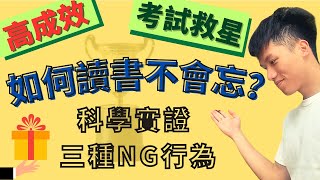 高成效

考試救星

如何讀書不會忘?

科學實證

三種NG行為